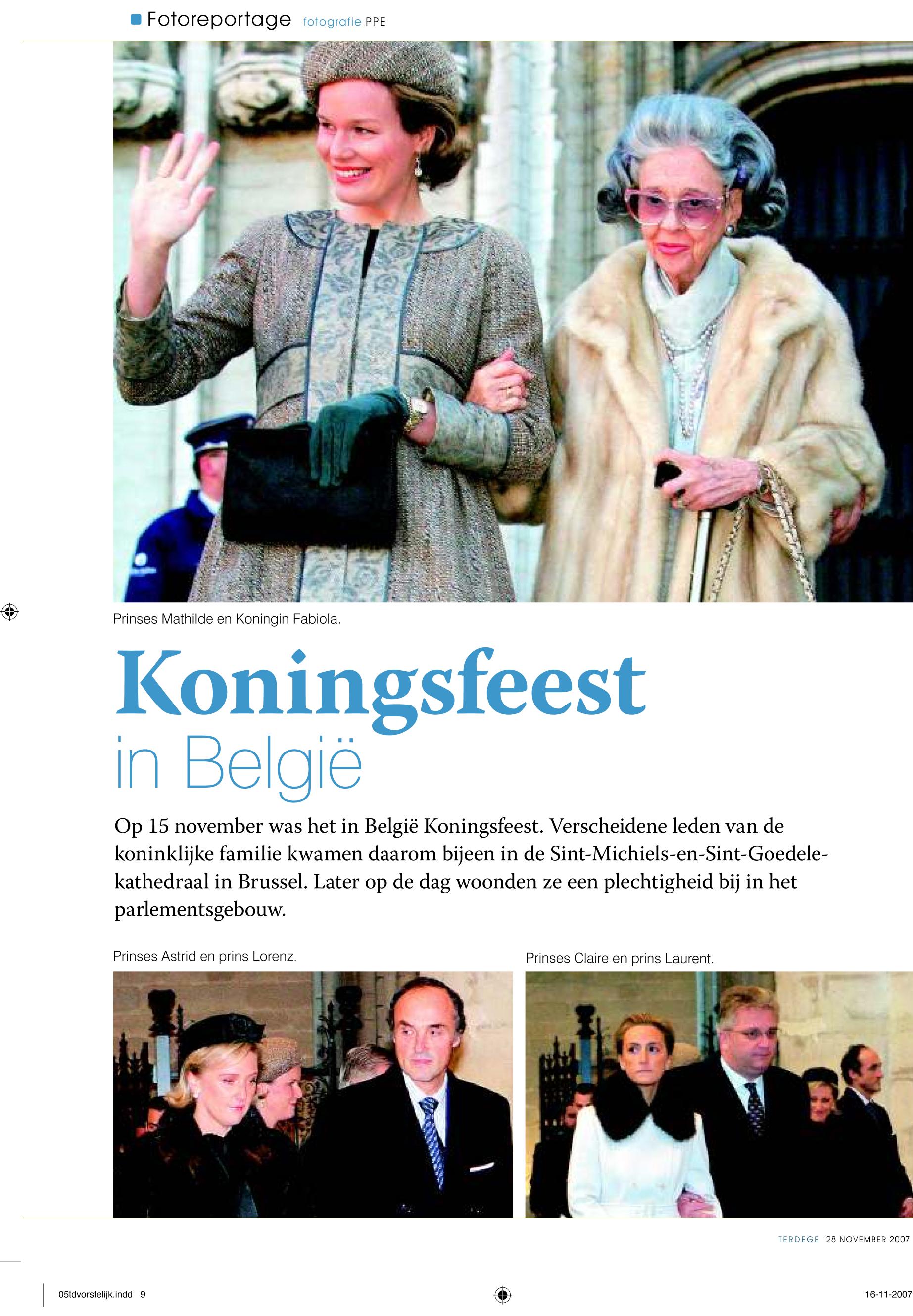 Fotoreportage fotografie PPE

Prinses Mathilde en Koningin Fabiola.

Koningsfeest in België

Op 15 november was het in België Koningsfeest. Verscheidene leden van de koninklijke familie kwamen daarom bijeen in de Sint-Michiels-en-Sint-Goedelekathedraal in Brussel. Later op de dag woonden ze een plechtigheid bij in het parlementsgebouw.

Prinses Astrid en prins Lorenz.

Prinses Claire en prins Laurent.

TERDEGE 28 NOVEMBER 2007

05tdvorstelijk.indd 9

16-11-2007